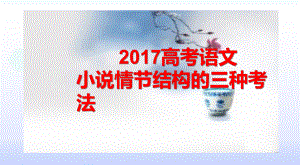 2017高考语文
小说情节结构的三种考法